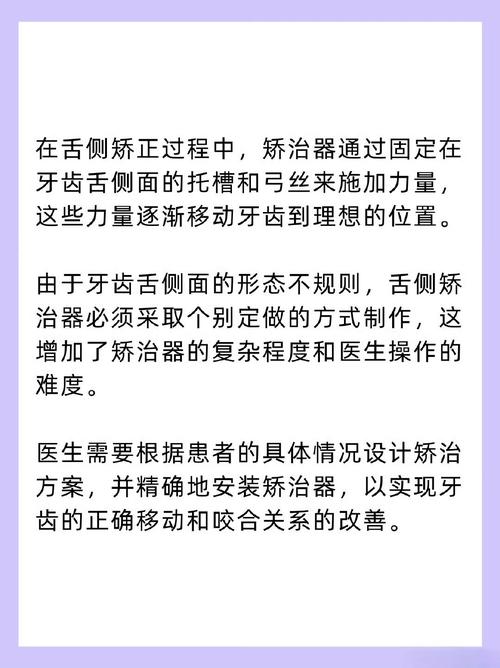 在舌侧矫正过程中，矫治器通过固定在牙齿舌侧面的托槽和弓丝来施加力量，这些力量逐渐移动牙齿到理想的位置。

由于牙齿舌侧面的形态不规则，舌侧矫治器必须采取个别定做的方式制作，这增加了矫治器的复杂程度和医生操作的难度。

医生需要根据患者的具体情况设计矫治方案，并精确地安装矫治器，以实现牙齿的正确移动和咬合关系的改善。